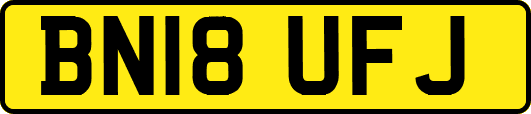 BN18 UFJ